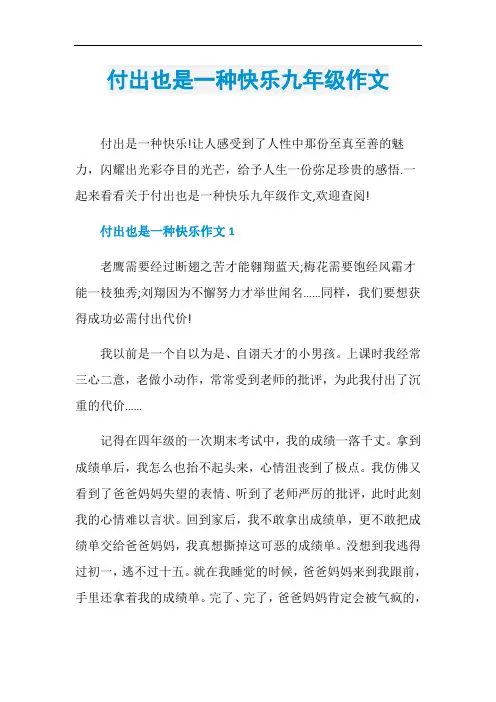 付出也是一种快乐九年级作文

付出是一种快乐!让人感受到了人性中那份至真至善的魅力，闪耀出光彩夺目的光芒，给予人生一份弥足珍贵的感悟.一起来看看关于付出也是一种快乐九年级作文,欢迎查阅!

付出也是一种快乐作文 1

老鹰需要经过断翅之苦才能翱翔蓝天;梅花需要饱经风霜才能一枝独秀;刘翔因为不懈努力才举世闻名......同样，我们要想获得成功必需付出代价!

我以前是一个自以为是、自诩天才的小男孩。上课时我经常三心二意，老做小动作，常常受到老师的批评，为此我付出了沉重的代价......

记得在四年级的一次期末考试中，我的成绩一落千丈。拿到成绩单后，我怎么也抬不起头来，心情沮丧到了极点。我仿佛又看到了爸爸妈妈失望的表情、听到了老师严厉的批评，此时此刻我的心情难以言状。回到家后，我不敢拿出成绩单，更不敢把成绩单交给爸爸妈妈，我真想撕掉这可恶的成绩单。没想到我逃得过初一，逃不过十五。就在我睡觉的时候，爸爸妈妈来到我跟前，手里还拿着我的成绩单。完了、完了，爸爸妈妈肯定会被气疯的，